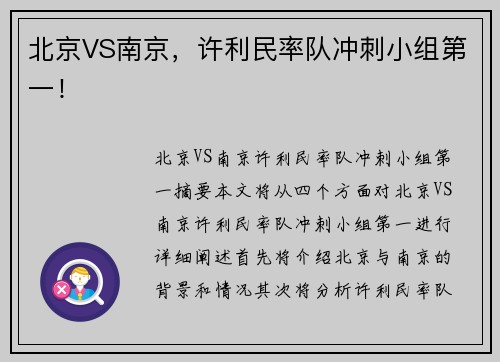 北京VS南京，许利民率队冲刺小组第一！

北京VS南京许利民率队冲刺小组第一摘要本文将从四个方面对北京VS南京许利民率队冲刺小组第一进行详细阐述首先将介绍北京与南京的背景和情况其次将分析许利民率队